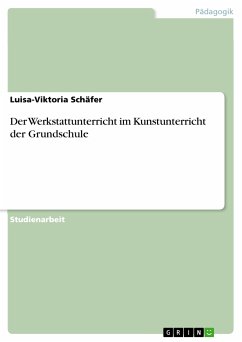 Pädagogik

Luisa-Viktoria Schäfer

Der Werkstattunterricht im Kunstunterricht der Grundschule

Studienarbeit

GRIN